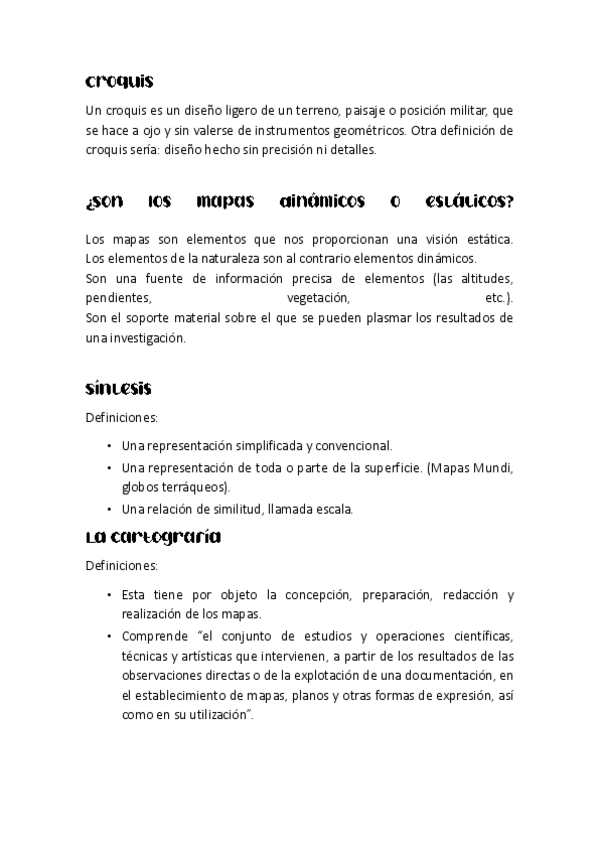 croquis

Un croquis es un diseño ligero de un terreno, paisaje o posición militar, que se hace a ojo y sin valerse de instrumentos geométricos. Otra definición de croquis sería: diseño hecho sin precisión ni detalles.

¿son los mapas dinámicos o estáticos?

Los mapas son elementos que nos proporcionan una visión estática.
Los elementos de la naturaleza son al contrario elementos dinámicos.
Son una fuente de información precisa de elementos (las altitudes, pendientes, vegetación, etc.).
Son el soporte material sobre el que se pueden plasmar los resultados de una investigación.

síntesis

Definiciones:

• Una representación simplificada y convencional.
• Una representación de toda o parte de la superficie. (Mapas Mundi, globos terráqueos).
• Una relación de similitud, llamada escala.

La cartografía

Definiciones:

• Esta tiene por objeto la concepción, preparación, redacción y realización de los mapas.
• Comprende "el conjunto de estudios y operaciones científicas, técnicas y artísticas que intervienen, a partir de los resultados de las observaciones directas o de la explotación de una documentación, en el establecimiento de mapas, planos y otras formas de expresión, así como en su utilización".